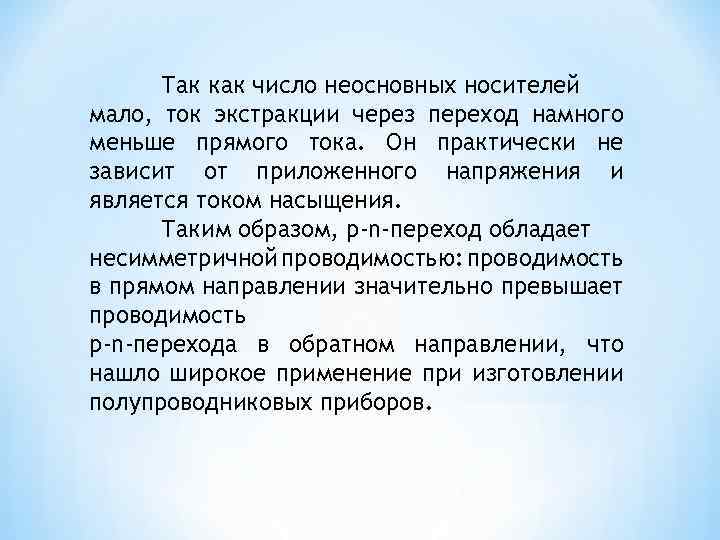 Так как число неосновных носителей мало, ток экстракции через переход намного меньше прямого тока. Он практически не зависит от приложенного напряжения и является током насыщения.

Таким образом, p-n-переход обладает несимметричной проводимостью: проводимость в прямом направлении значительно превышает проводимость
p-n-перехода в обратном направлении, что нашло широкое применение при изготовлении полупроводниковых приборов.